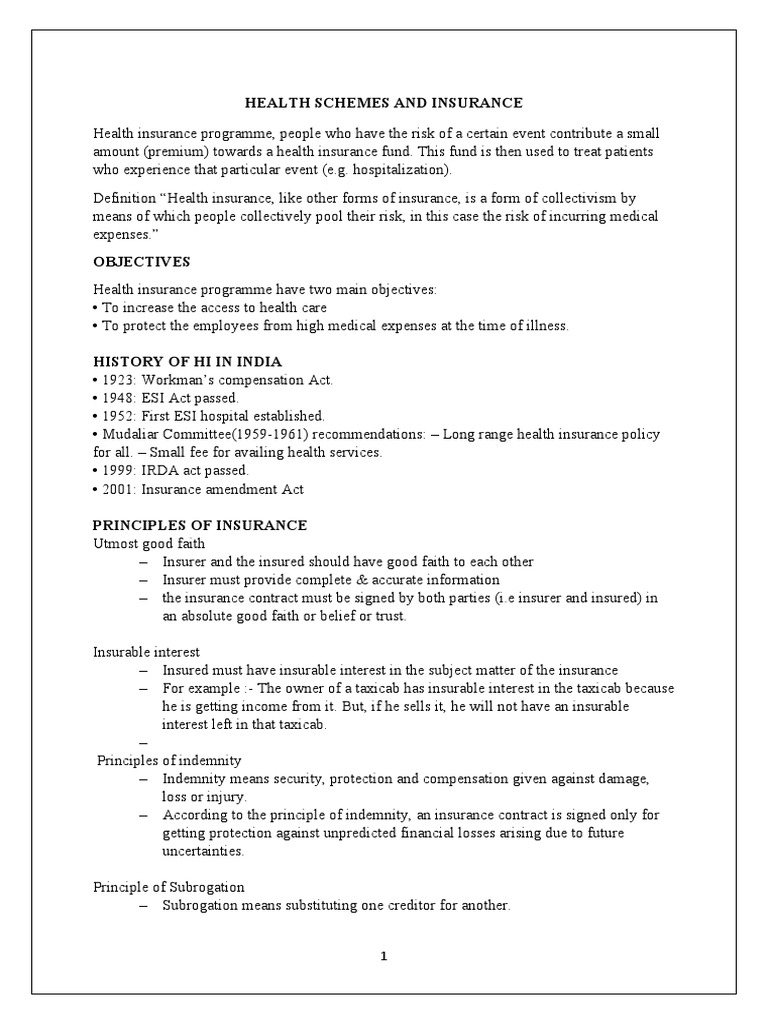 HEALTH SCHEMES AND INSURANCE

Health insurance programme, people who have the risk of a certain event contribute a small amount (premium) towards a health insurance fund. This fund is then used to treat patients who experience that particular event (e.g. hospitalization).

Definition “Health insurance, like other forms of insurance, is a form of collectivism by means of which people collectively pool their risk, in this case the risk of incurring medical expenses.”

OBJECTIVES

Health insurance programme have two main objectives:
• To increase the access to health care
• To protect the employees from high medical expenses at the time of illness.

HISTORY OF HI IN INDIA
• 1923: Workman’s compensation Act.
• 1948: ESI Act passed.
• 1952: First ESI hospital established.
• Mudaliar Committee(1959-1961) recommendations: – Long range health insurance policy for all. – Small fee for availing health services.
• 1999: IRDA act passed.
• 2001: Insurance amendment Act

PRINCIPLES OF INSURANCE
Utmost good faith
– Insurer and the insured should have good faith to each other
– Insurer must provide complete & accurate information
– the insurance contract must be signed by both parties (i.e insurer and insured) in an absolute good faith or belief or trust.

Insurable interest
– Insured must have insurable interest in the subject matter of the insurance
– For example :- The owner of a taxicab has insurable interest in the taxicab because he is getting income from it. But, if he sells it, he will not have an insurable interest left in that taxicab.
–
Principles of indemnity
– Indemnity means security, protection and compensation given against damage, loss or injury.
– According to the principle of indemnity, an insurance contract is signed only for getting protection against unpredicted financial losses arising due to future uncertainties.

Principle of Subrogation
– Subrogation means substituting one creditor for another.

1